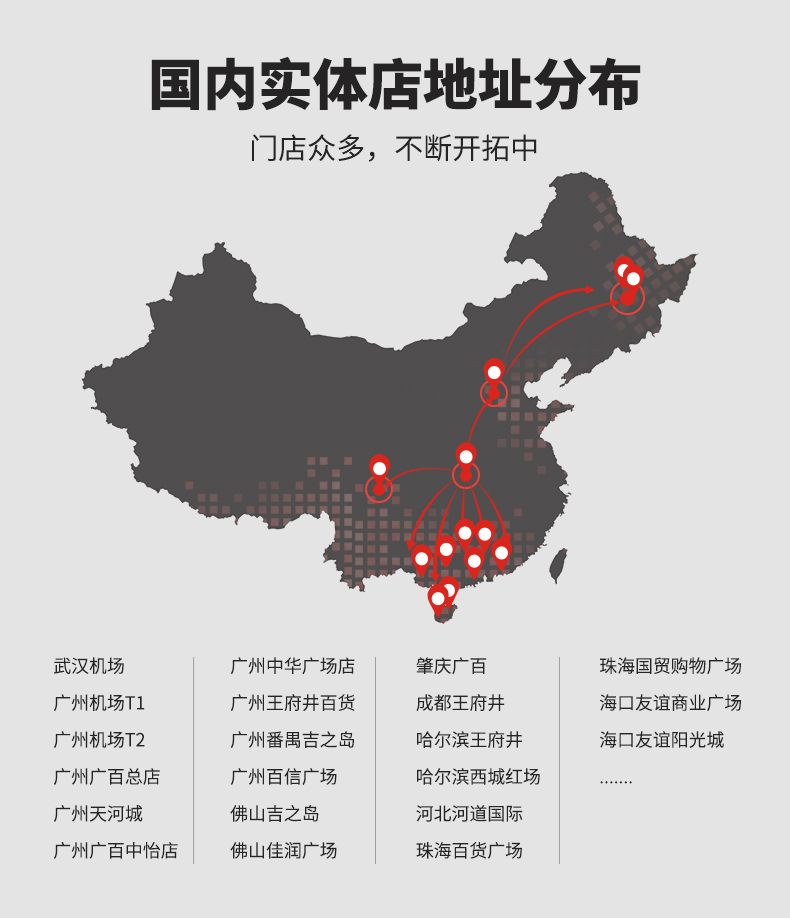 国内实体店地址分布

门店众多，不断开拓中

武汉机场
广州机场T1
广州机场T2
广州广百总店
广州天河城
广州广百中怡店

广州中华广场店
广州王府井百货
广州番禺吉之岛
广州百信广场
佛山吉之岛
佛山佳润广场

肇庆广百
成都王府井
哈尔滨王府井
哈尔滨西城红场
河北河道国际
珠海百货广场

珠海国贸购物广场
海口友谊商业广场
海口友谊阳光城
.......